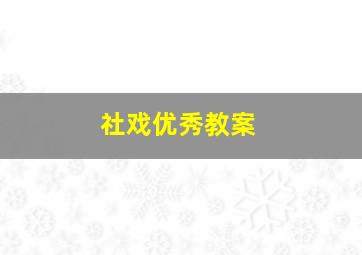 社戏优秀教案